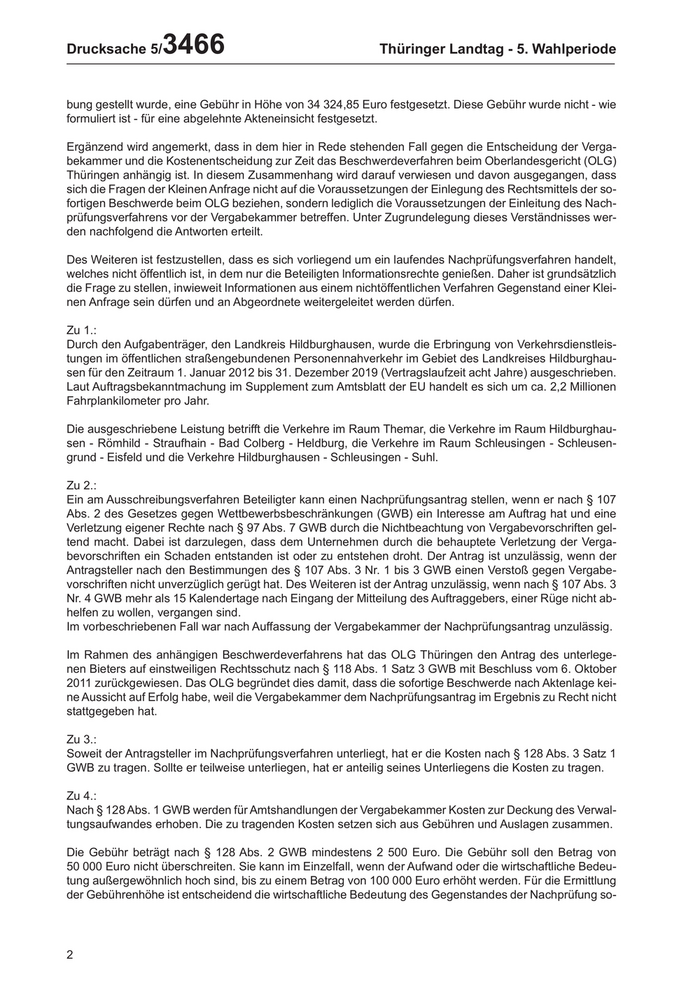 Drucksache 5/3466 Thüringer Landtag - 5. Wahlperiode

bung gestellt wurde, eine Gebühr in Höhe von 34 324,85 Euro festgesetzt. Diese Gebühr wurde nicht - wie formuliert ist - für eine abgelehnte Akteneinsicht festgesetzt.

Ergänzend wird angemerkt, dass in dem hier in Rede stehenden Fall gegen die Entscheidung der Vergabekammer und die Kostenentscheidung zur Zeit das Beschwerdeverfahren beim Oberlandesgericht (OLG) Thüringen anhängig ist. In diesem Zusammenhang wird darauf verwiesen und davon ausgegangen, dass sich die Fragen der Kleinen Anfrage nicht auf die Voraussetzungen der Einlegung des Rechtsmittels der sofortigen Beschwerde beim OLG beziehen, sondern lediglich die Voraussetzungen der Einleitung des Nachprüfungsverfahrens vor der Vergabekammer betreffen. Unter Zugrundelegung dieses Verständnisses werden nachfolgend die Antworten erteilt.

Des Weiteren ist festzustellen, dass es sich vorliegend um ein laufendes Nachprüfungsverfahren handelt, welches nicht öffentlich ist, in dem nur die Beteiligten Informationsrechte genießen. Daher ist grundsätzlich die Frage zu stellen, inwieweit Informationen aus einem nichtöffentlichen Verfahren Gegenstand einer Kleinen Anfrage sein dürfen und an Abgeordnete weitergeleitet werden dürfen.

Zu 1.:
Durch den Aufgabenträger, den Landkreis Hildburghausen, wurde die Erbringung von Verkehrsdienstleistungen im öffentlichen straßengebundenen Personennahverkehr im Gebiet des Landkreises Hildburghausen für den Zeitraum 1. Januar 2012 bis 31. Dezember 2019 (Vertragslaufzeit acht Jahre) ausgeschrieben. Laut Auftragsbekanntmachung im Supplement zum Amtsblatt der EU handelt es sich um ca. 2,2 Millionen Fahrplankilometer pro Jahr.

Die ausgeschriebene Leistung betrifft die Verkehre im Raum Themar, die Verkehre im Raum Hildburghausen - Römhild - Straufhain - Bad Colberg - Heldburg, die Verkehre im Raum Schleusingen - Schleusengrund - Eisfeld und die Verkehre Hildburghausen - Schleusingen - Suhl.

Zu 2.:
Ein am Ausschreibungsverfahren Beteiligter kann einen Nachprüfungsantrag stellen, wenn er nach § 107 Abs. 2 des Gesetzes gegen Wettbewerbsbeschränkungen (GWB) ein Interesse am Auftrag hat und eine Verletzung eigener Rechte nach § 97 Abs. 7 GWB durch die Nichtbeachtung von Vergabevorschriften geltend macht. Dabei ist darzulegen, dass dem Unternehmen durch die behauptete Verletzung der Vergabevorschriften ein Schaden entstanden ist oder zu entstehen droht. Der Antrag ist unzulässig, wenn der Antragsteller nach den Bestimmungen des § 107 Abs. 3 Nr. 1 bis 3 GWB einen Verstoß gegen Vergabevorschriften nicht unverzüglich gerügt hat. Des Weiteren ist der Antrag unzulässig, wenn nach § 107 Abs. 3 Nr. 4 GWB mehr als 15 Kalendertage nach Eingang der Mitteilung des Auftraggebers, einer Rüge nicht abhelfen zu wollen, vergangen sind.
Im vorbeschriebenen Fall war nach Auffassung der Vergabekammer der Nachprüfungsantrag unzulässig.

Im Rahmen des anhängigen Beschwerdeverfahrens hat das OLG Thüringen den Antrag des unterlegenen Bieters auf einstweiligen Rechtsschutz nach § 118 Abs. 1 Satz 3 GWB mit Beschluss vom 6. Oktober 2011 zurückgewiesen. Das OLG begründet dies damit, dass die sofortige Beschwerde nach Aktenlage keine Aussicht auf Erfolg habe, weil die Vergabekammer dem Nachprüfungsantrag im Ergebnis zu Recht nicht stattgegeben hat.

Zu 3.:
Soweit der Antragsteller im Nachprüfungsverfahren unterliegt, hat er die Kosten nach § 128 Abs. 3 Satz 1 GWB zu tragen. Sollte er teilweise unterliegen, hat er anteilig seines Unterliegens die Kosten zu tragen.

Zu 4.:
Nach § 128 Abs. 1 GWB werden für Amtshandlungen der Vergabekammer Kosten zur Deckung des Verwaltungsaufwandes erhoben. Die zu tragenden Kosten setzen sich aus Gebühren und Auslagen zusammen.

Die Gebühr beträgt nach § 128 Abs. 2 GWB mindestens 2 500 Euro. Die Gebühr soll den Betrag von 50 000 Euro nicht überschreiten. Sie kann im Einzelfall, wenn der Aufwand oder die wirtschaftliche Bedeutung außergewöhnlich hoch sind, bis zu einem Betrag von 100 000 Euro erhöht werden. Für die Ermittlung der Gebührenhöhe ist entscheidend die wirtschaftliche Bedeutung des Gegenstandes der Nachprüfung so-

2